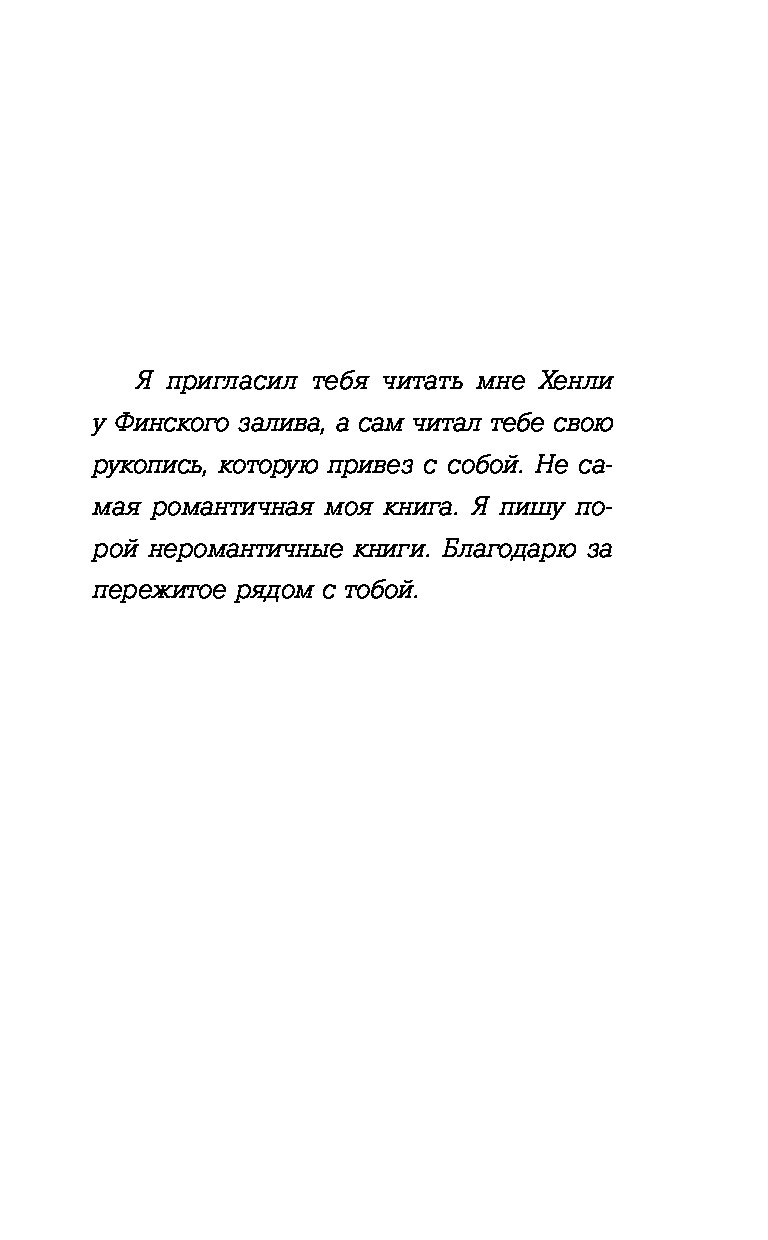 Я пригласил тебя читать мне Хенли у Финского залива, а сам читал тебе свою рукопись, которую привез с собой. Не самая романтичная моя книга. Я пишу порой неромантичные книги. Благодарю за пережитое рядом с тобой.